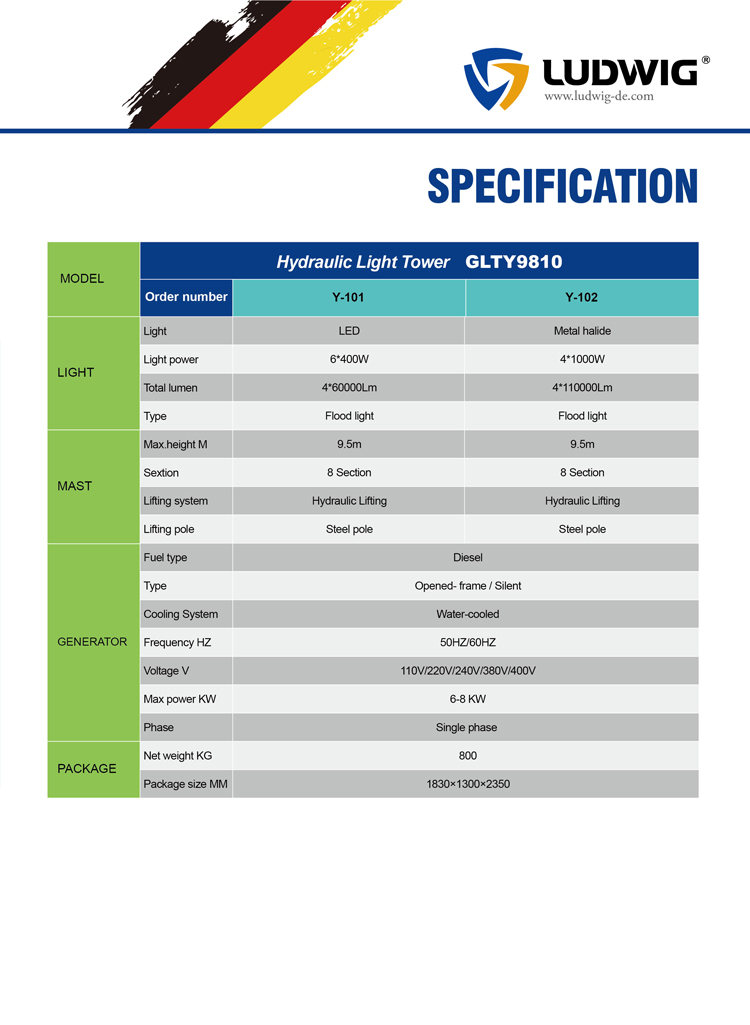 LUDWIG®
www.ludwig-de.com

SPECIFICATION

| MODEL | Hydraulic Light Tower GLTY9810 | | |
|---|---|---|---|
| | Order number | Y-101 | Y-102 |
| LIGHT | Light | LED | Metal halide |
| | Light power | 6*400W | 4*1000W |
| | Total lumen | 4*60000Lm | 4*110000Lm |
| | Type | Flood light | Flood light |
| MAST | Max.height M | 9.5m | 9.5m |
| | Sextion | 8 Section | 8 Section |
| | Lifting system | Hydraulic Lifting | Hydraulic Lifting |
| | Lifting pole | Steel pole | Steel pole |
| GENERATOR | Fuel type | Diesel | |
| | Type | Opened- frame / Silent | |
| | Cooling System | Water-cooled | |
| | Frequency HZ | 50HZ/60HZ | |
| | Voltage V | 110V/220V/240V/380V/400V | |
| | Max power KW | 6-8 KW | |
| | Phase | Single phase | |
| PACKAGE | Net weight KG | 800 | |
| | Package size MM | 1830×1300×2350 | |